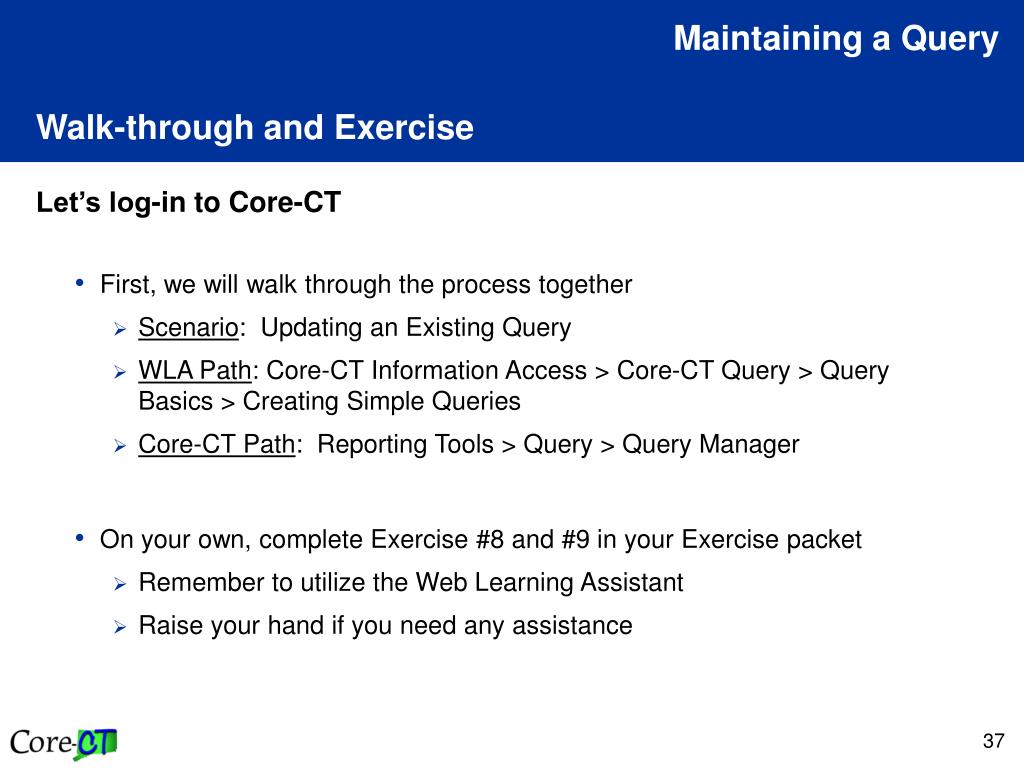 Maintaining a Query

Walk-through and Exercise

Let's log-in to Core-CT

• First, we will walk through the process together
  ➢ Scenario: Updating an Existing Query
  ➢ WLA Path: Core-CT Information Access > Core-CT Query > Query Basics > Creating Simple Queries
  ➢ Core-CT Path: Reporting Tools > Query > Query Manager

• On your own, complete Exercise #8 and #9 in your Exercise packet
  ➢ Remember to utilize the Web Learning Assistant
  ➢ Raise your hand if you need any assistance

Core-CT

37